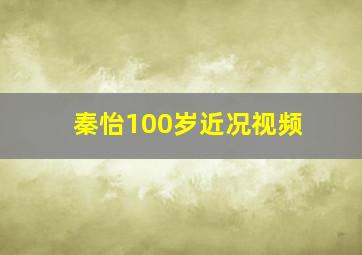 秦怡100岁近况视频